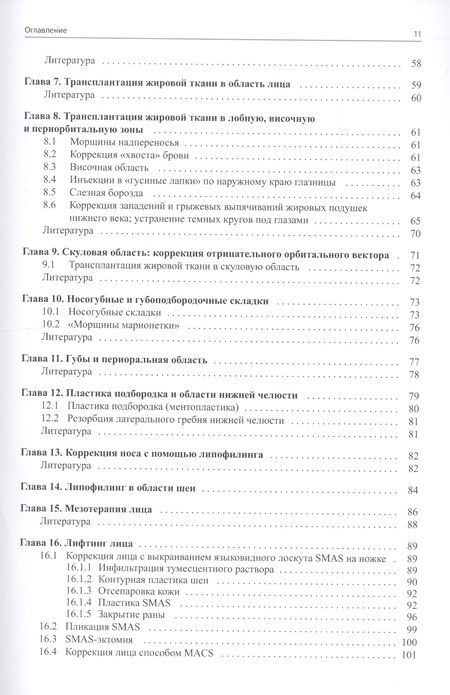 Оглавление 11

Литература 58

Глава 7. Трансплантация жировой ткани в область лица 59
Литература 60

Глава 8. Трансплантация жировой ткани в лобную, височную и периорбитальную зоны 61
8.1 Морщины надпереносья 61
8.2 Коррекция «хвоста» брови 61
8.3 Височная область 63
8.4 Инъекции в «гусиные лапки» по наружному краю глазницы 63
8.5 Слезная борозда 64
8.6 Коррекция западений и грыжевых выпячиваний жировых подушек нижнего века; устранение темных кругов под глазами 65
Литература 70

Глава 9. Скуловая область: коррекция отрицательного орбитального вектора 71
9.1 Трансплантация жировой ткани в скуловую область 72
Литература 72

Глава 10. Носогубные и губоподбородочные складки 73
10.1 Носогубные складки 73
10.2 «Морщины марионетки» 76
Литература 76

Глава 11. Губы и периоральная область 77
Литература 78

Глава 12. Пластика подбородка и области нижней челюсти 79
12.1 Пластика подбородка (ментопластика) 80
12.2 Резорбция латерального гребня нижней челюсти 81
Литература 81

Глава 13. Коррекция носа с помощью липофилинга 82
Литература 82

Глава 14. Липофилинг в области шеи 84

Глава 15. Мезотерапия лица 86
Литература 88

Глава 16. Лифтинг лица 89
16.1 Коррекция лица с выкраиванием языковидного лоскута SMAS на ножке 89
16.1.1 Инфильтрация тумесцентного раствора 89
16.1.2 Контурная пластика шеи 90
16.1.3 Отсепаровка кожи 92
16.1.4 Пластика SMAS 92
16.1.5 Закрытие раны 96
16.2 Пликация SMAS 99
16.3 SMAS-эктомия 100
16.4 Коррекция лица способом MACS 101